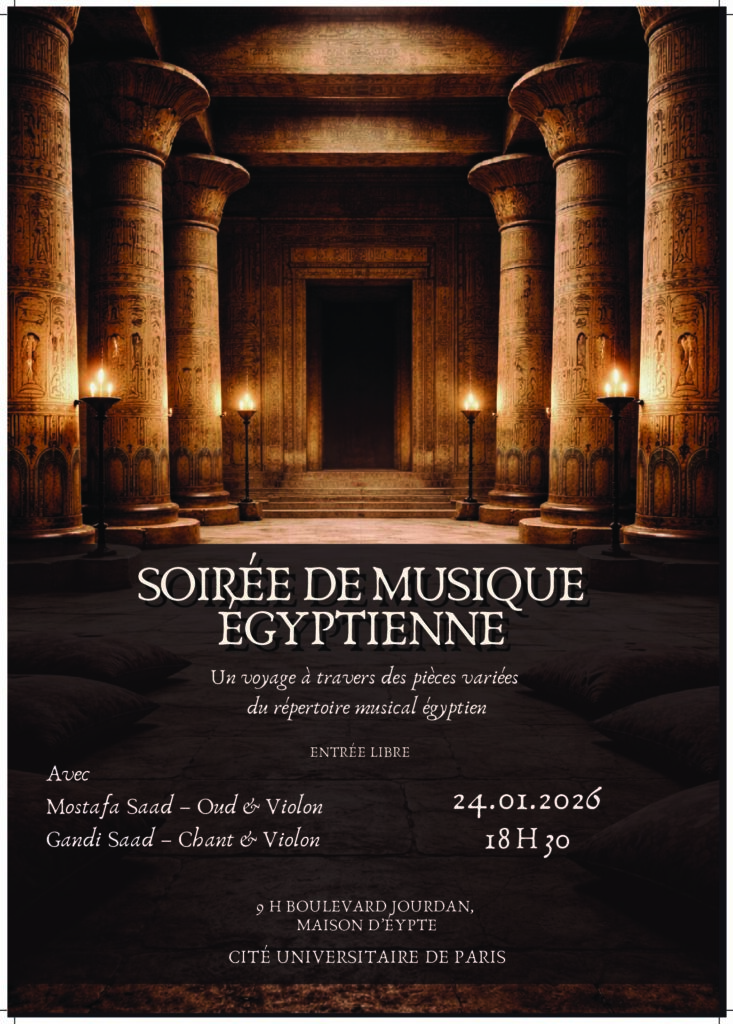 SOIRÉE DE MUSIQUE ÉGYPTIENNE

Un voyage à travers des pièces variées du répertoire musical égyptien

ENTRÉE LIBRE

Avec
Mostafa Saad – Oud & Violon
Gandi Saad – Chant & Violon

24.01.2026
18 H 30

9 H BOULEVARD JOURDAN,
MAISON D'ÉYPTE

CITÉ UNIVERSITAIRE DE PARIS